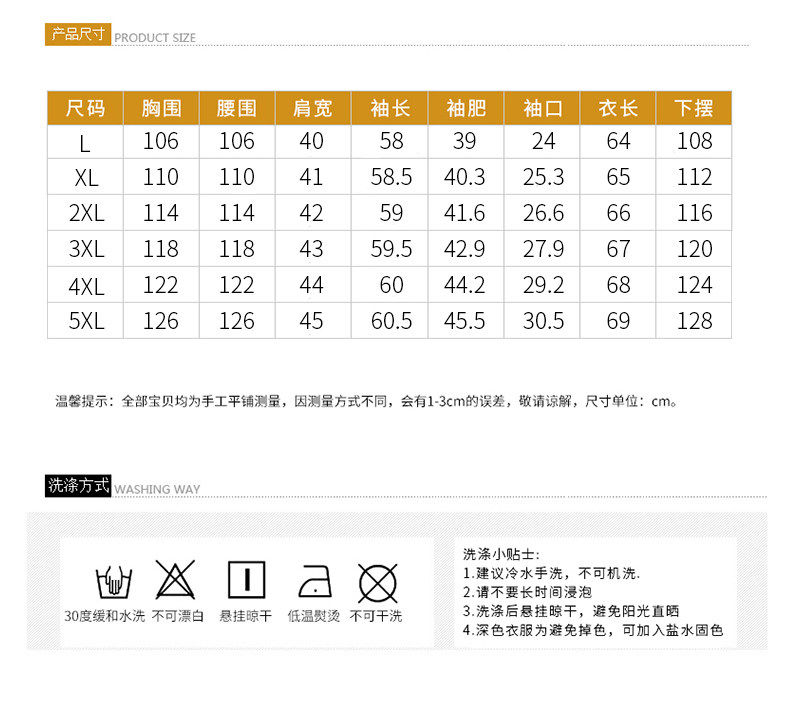 产品尺寸 PRODUCT SIZE

| 尺码 | 胸围 | 腰围 | 肩宽 | 袖长 | 袖肥 | 袖口 | 衣长 | 下摆 |
|---|---|---|---|---|---|---|---|---|
| L | 106 | 106 | 40 | 58 | 39 | 24 | 64 | 108 |
| XL | 110 | 110 | 41 | 58.5 | 40.3 | 25.3 | 65 | 112 |
| 2XL | 114 | 114 | 42 | 59 | 41.6 | 26.6 | 66 | 116 |
| 3XL | 118 | 118 | 43 | 59.5 | 42.9 | 27.9 | 67 | 120 |
| 4XL | 122 | 122 | 44 | 60 | 44.2 | 29.2 | 68 | 124 |
| 5XL | 126 | 126 | 45 | 60.5 | 45.5 | 30.5 | 69 | 128 |

温馨提示：全部宝贝均为手工平铺测量，因测量方式不同，会有1-3cm的误差，敬请谅解，尺寸单位：cm。

洗涤方式 WASHING WAY

30度缓和水洗 不可漂白 悬挂晾干 低温熨烫 不可干洗

洗涤小贴士:
1.建议冷水手洗，不可机洗.
2.请不要长时间浸泡
3.洗涤后悬挂晾干，避免阳光直晒
4.深色衣服为避免掉色，可加入盐水固色